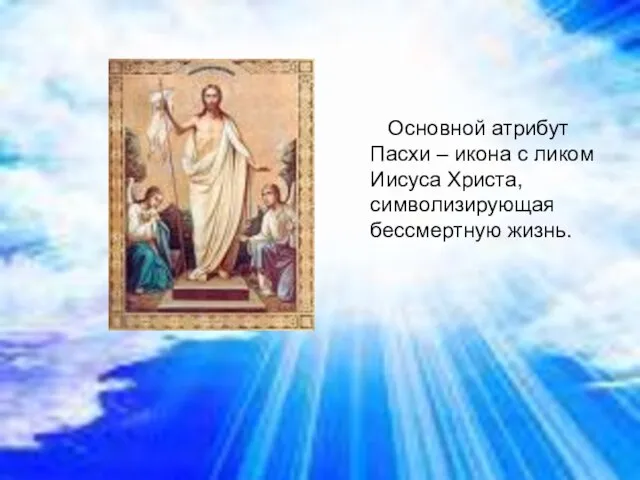 Основной атрибут Пасхи – икона с ликом Иисуса Христа, символизирующая бессмертную жизнь.